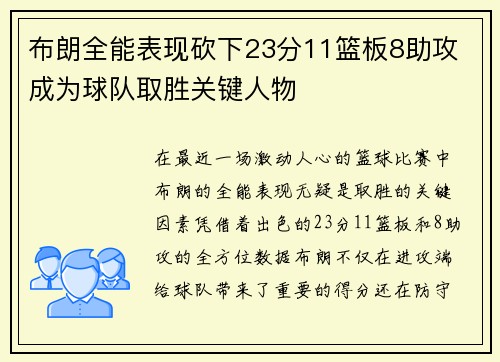 布朗全能表现砍下23分11篮板8助攻成为球队取胜关键人物

在最近一场激动人心的篮球比赛中布朗的全能表现无疑是取胜的关键因素凭借着出色的23分11篮板和8助攻的全方位数据布朗不仅在进攻端给球队带来了重要的得分还在防守